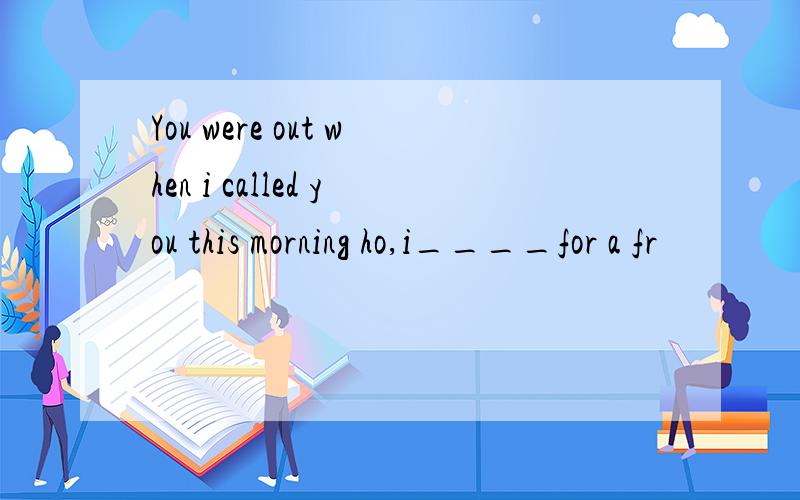 You were out when i called you this morning ho,i＿＿＿＿for a fr